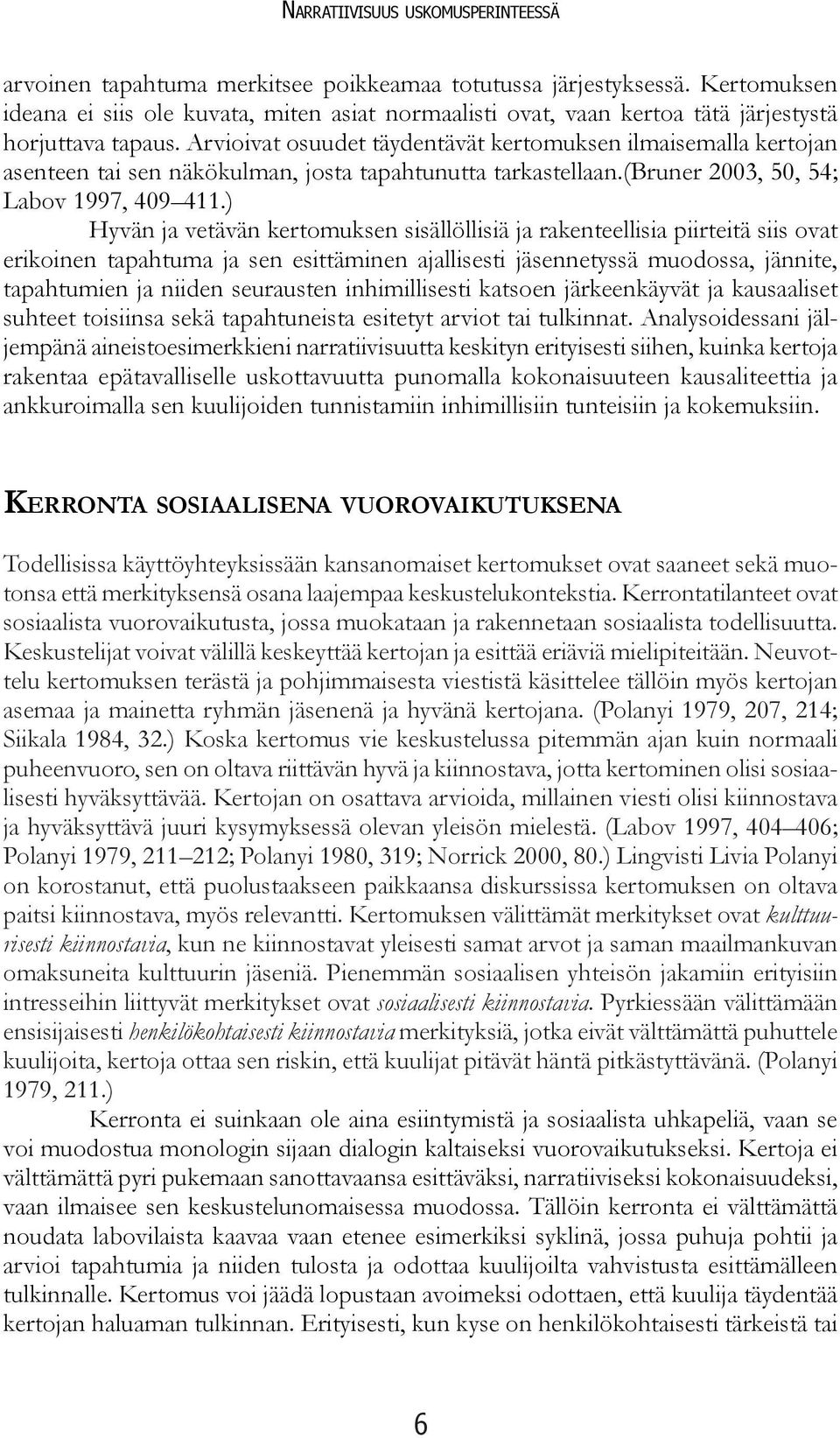 NARRATIIVISUUS USKOMUSPERINTEESSÄ

arvoinen tapahtuma merkitsee poikkeamaa totutussa järjestyksessä. Kertomuksen ideana ei siis ole kuvata, miten asiat normaalisti ovat, vaan kertoa tätä järjestystä horjuttava tapaus. Arvioivat osuudet täydentävät kertomuksen ilmaisemalla kertojan asenteen tai sen näkökulman, josta tapahtunutta tarkastellaan.(Bruner 2003, 50, 54; Labov 1997, 409–411.)

Hyvän ja vetävän kertomuksen sisällöllisiä ja rakenteellisia piirteitä siis ovat erikoinen tapahtuma ja sen esittäminen ajallisesti jäsennetyssä muodossa, jännite, tapahtumien ja niiden seurausten inhimillisesti katsoen järkeenkäyvät ja kausaaliset suhteet toisiinsa sekä tapahtuneista esitetyt arviot tai tulkinnat. Analysoidessani jäljempänä aineistoesimerkkieni narratiivisuutta keskityn erityisesti siihen, kuinka kertoja rakentaa epätavalliselle uskottavuutta punomalla kokonaisuuteen kausaliteettia ja ankkuroimalla sen kuulijoiden tunnistamiin inhimillisiin tunteisiin ja kokemuksiin.

KERRONTA SOSIAALISENA VUOROVAIKUTUKSENA

Todellisissa käyttöyhteyksissään kansanomaiset kertomukset ovat saaneet sekä muotonsa että merkityksensä osana laajempaa keskustelukontekstia. Kerrontatilanteet ovat sosiaalista vuorovaikutusta, jossa muokataan ja rakennetaan sosiaalista todellisuutta. Keskustelijat voivat välillä keskeyttää kertojan ja esittää eriäviä mielipiteitään. Neuvottelu kertomuksen terästä ja pohjimmaisesta viestistä käsittelee tällöin myös kertojan asemaa ja mainetta ryhmän jäsenenä ja hyvänä kertojana. (Polanyi 1979, 207, 214; Siikala 1984, 32.) Koska kertomus vie keskustelussa pitemmän ajan kuin normaali puheenvuoro, sen on oltava riittävän hyvä ja kiinnostava, jotta kertominen olisi sosiaalisesti hyväksyttävää. Kertojan on osattava arvioida, millainen viesti olisi kiinnostava ja hyväksyttävä juuri kysymyksessä olevan yleisön mielestä. (Labov 1997, 404–406; Polanyi 1979, 211–212; Polanyi 1980, 319; Norrick 2000, 80.) Lingvisti Livia Polanyi on korostanut, että puolustaakseen paikkaansa diskurssissa kertomuksen on oltava paitsi kiinnostava, myös relevantti. Kertomuksen välittämät merkitykset ovat kulttuurisesti kiinnostavia, kun ne kiinnostavat yleisesti samat arvot ja saman maailmankuvan omaksuneita kulttuurin jäseniä. Pienemmän sosiaalisen yhteisön jakamiin erityisiin intresseihin liittyvät merkitykset ovat sosiaalisesti kiinnostavia. Pyrkiessään välittämään ensisijaisesti henkilökohtaisesti kiinnostavia merkityksiä, jotka eivät välttämättä puhuttele kuulijoita, kertoja ottaa sen riskin, että kuulijat pitävät häntä pitkästyttävänä. (Polanyi 1979, 211.)

Kerronta ei suinkaan ole aina esiintymistä ja sosiaalista uhkapeliä, vaan se voi muodostua monologin sijaan dialogin kaltaiseksi vuorovaikutukseksi. Kertoja ei välttämättä pyri pukemaan sanottavaansa esittäväksi, narratiiviseksi kokonaisuudeksi, vaan ilmaisee sen keskustelunomaisessa muodossa. Tällöin kerronta ei välttämättä noudata labovilaista kaavaa vaan etenee esimerkiksi syklinä, jossa puhuja pohtii ja arvioi tapahtumia ja niiden tulosta ja odottaa kuulijoilta vahvistusta esittämälleen tulkinnalle. Kertomus voi jäädä lopustaan avoimeksi odottaen, että kuulija täydentää kertojan haluaman tulkinnan. Erityisesti, kun kyse on henkilökohtaisesti tärkeistä tai

6